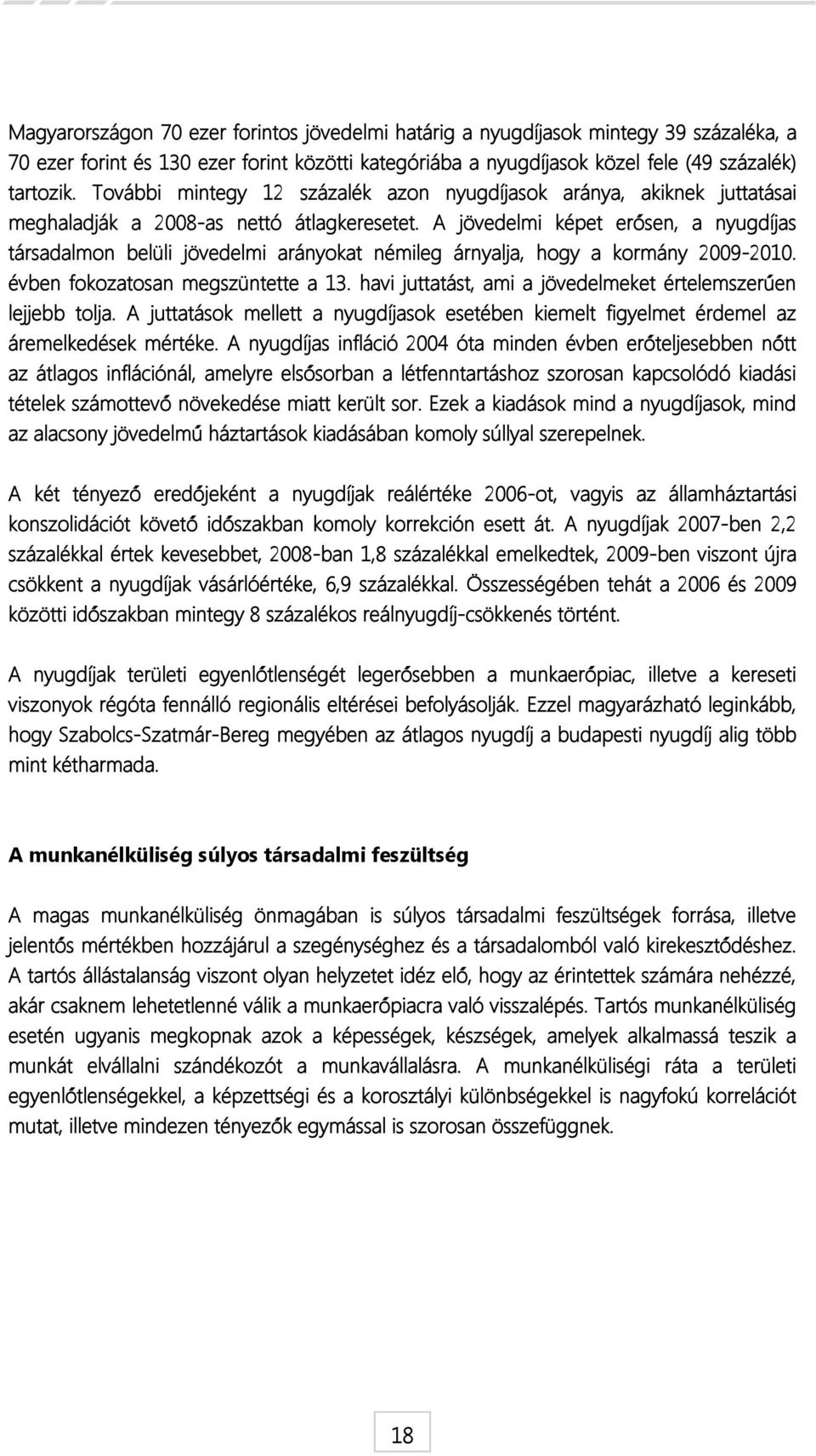 Magyarországon 70 ezer forintos jövedelmi határig a nyugdíjasok mintegy 39 százaléka, a 70 ezer forint és 130 ezer forint közötti kategóriába a nyugdíjasok közel fele (49 százalék) tartozik. További mintegy 12 százalék azon nyugdíjasok aránya, akiknek juttatásai meghaladják a 2008-as nettó átlagkeresetet. A jövedelmi képet erősen, a nyugdíjas társadalmon belüli jövedelmi arányokat némileg árnyalja, hogy a kormány 2009-2010. évben fokozatosan megszüntette a 13. havi juttatást, ami a jövedelmeket értelemszerűen lejjebb tolja. A juttatások mellett a nyugdíjasok esetében kiemelt figyelmet érdemel az áremelkedések mértéke. A nyugdíjas infláció 2004 óta minden évben erőteljesebben nőtt az átlagos inflációnál, amelyre elsősorban a létfenntartáshoz szorosan kapcsolódó kiadási tételek számottevő növekedése miatt került sor. Ezek a kiadások mind a nyugdíjasok, mind az alacsony jövedelmű háztartások kiadásában komoly súllyal szerepelnek.

A két tényező eredőjeként a nyugdíjak reálértéke 2006-ot, vagyis az államháztartási konszolidációt követő időszakban komoly korrekción esett át. A nyugdíjak 2007-ben 2,2 százalékkal értek kevesebbet, 2008-ban 1,8 százalékkal emelkedtek, 2009-ben viszont újra csökkent a nyugdíjak vásárlóértéke, 6,9 százalékkal. Összességében tehát a 2006 és 2009 közötti időszakban mintegy 8 százalékos reálnyugdíj-csökkenés történt.

A nyugdíjak területi egyenlőtlenségét legerősebben a munkaerőpiac, illetve a kereseti viszonyok régóta fennálló regionális eltérései befolyásolják. Ezzel magyarázható leginkább, hogy Szabolcs-Szatmár-Bereg megyében az átlagos nyugdíj a budapesti nyugdíj alig több mint kétharmada.

A munkanélküliség súlyos társadalmi feszültség

A magas munkanélküliség önmagában is súlyos társadalmi feszültségek forrása, illetve jelentős mértékben hozzájárul a szegénységhez és a társadalomból való kirekesztődéshez. A tartós állástalanság viszont olyan helyzetet idéz elő, hogy az érintettek számára nehézzé, akár csaknem lehetetlenné válik a munkaerőpiacra való visszalépés. Tartós munkanélküliség esetén ugyanis megkopnak azok a képességek, készségek, amelyek alkalmassá teszik a munkát elvállalni szándékozót a munkavállalásra. A munkanélküliségi ráta a területi egyenlőtlenségekkel, a képzettségi és a korosztályi különbségekkel is nagyfokú korrelációt mutat, illetve mindezen tényezők egymással is szorosan összefüggnek.

18